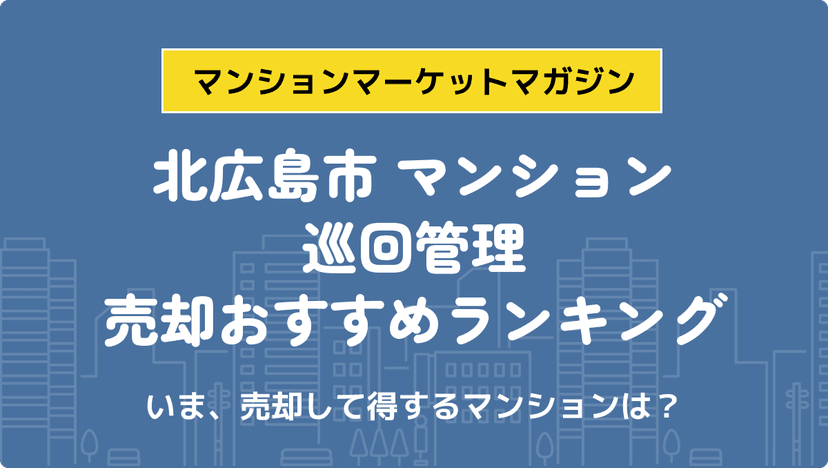 マンションマーケットマガジン

北広島市 マンション
巡回管理
売却おすすめランキング

いま、売却して得するマンションは？